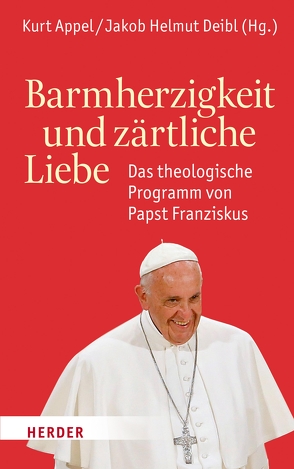 Kurt Appel / Jakob Helmut Deibl (Hg.)

Barmherzigkeit und zärtliche Liebe

Das theologische Programm von Papst Franziskus

HERDER